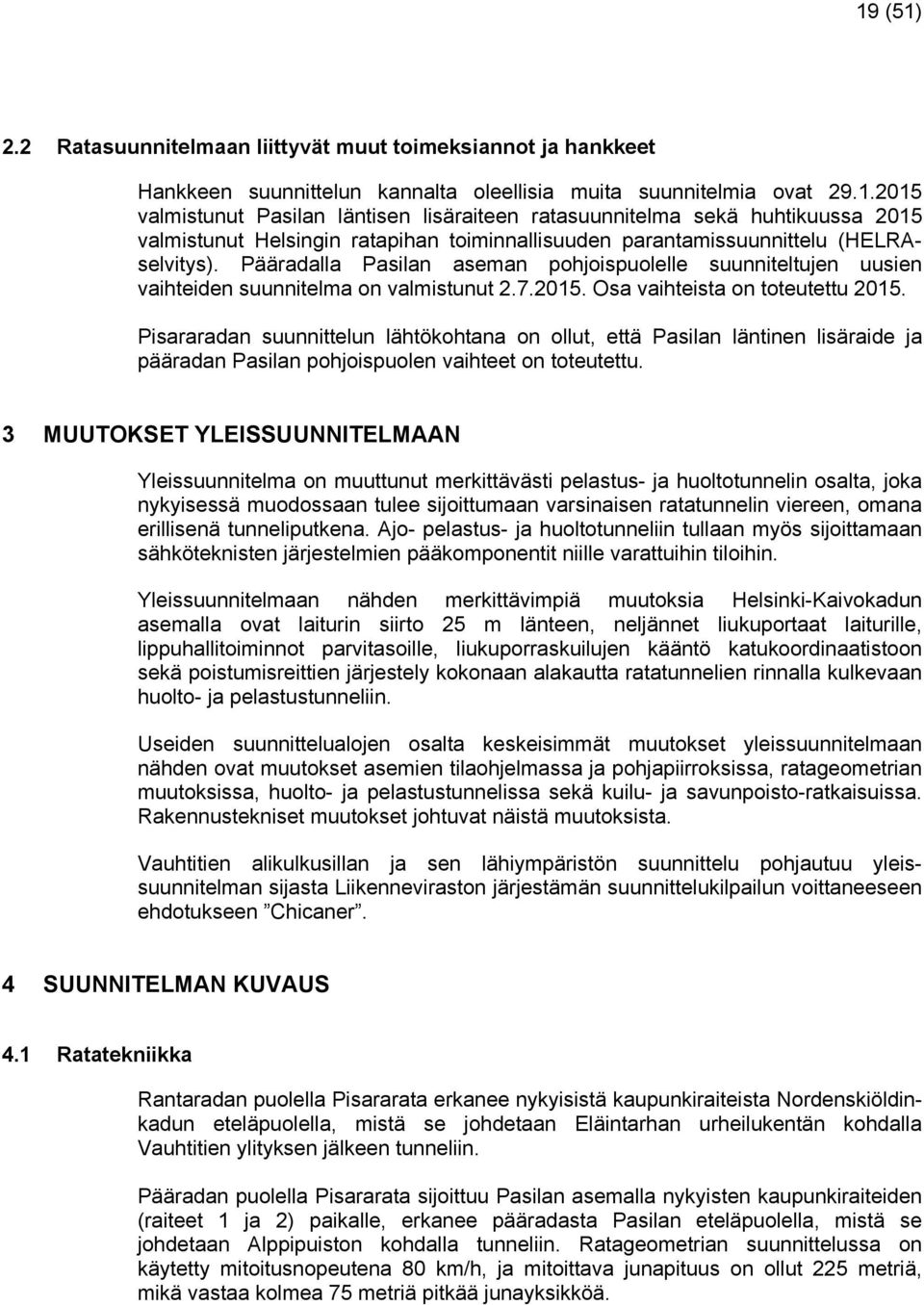 19 (51)

2.2 Ratasuunnitelmaan liittyvät muut toimeksiannot ja hankkeet

Hankkeen suunnittelun kannalta oleellisia muita suunnitelmia ovat 29.1.2015 valmistunut Pasilan läntisen lisäraiteen ratasuunnitelma sekä huhtikuussa 2015 valmistunut Helsingin ratapihan toiminnallisuuden parantamissuunnittelu (HELRA-selvitys). Pääradalla Pasilan aseman pohjoispuolelle suunniteltujen uusien vaihteiden suunnitelma on valmistunut 2.7.2015. Osa vaihteista on toteutettu 2015.

Pisararadan suunnittelun lähtökohtana on ollut, että Pasilan läntinen lisäraide ja pääradan Pasilan pohjoispuolen vaihteet on toteutettu.

3 MUUTOKSET YLEISSUUNNITELMAAN

Yleissuunnitelma on muuttunut merkittävästi pelastus- ja huoltotunnelin osalta, joka nykyisessä muodossaan tulee sijoittumaan varsinaisen ratatunnelin viereen, omana erillisenä tunneliputkena. Ajo- pelastus- ja huoltotunneliin tullaan myös sijoittamaan sähköteknisten järjestelmien pääkomponentit niille varattuihin tiloihin.

Yleissuunnitelmaan nähden merkittävimpiä muutoksia Helsinki-Kaivokadun asemalla ovat laiturin siirto 25 m länteen, neljännet liukuportaat laiturille, lippuhallitoiminnot parvitasoille, liukuporraskuilujen kääntö katukoordinaatistoon sekä poistumisreittien järjestely kokonaan alakautta ratatunnelien rinnalla kulkevaan huolto- ja pelastustunneliin.

Useiden suunnittelualojen osalta keskeisimmät muutokset yleissuunnitelmaan nähden ovat muutokset asemien tilaohjelmassa ja pohjapiirroksissa, ratageometrian muutoksissa, huolto- ja pelastustunnelissa sekä kuilu- ja savunpoisto-ratkaisuissa. Rakennustekniset muutokset johtuvat näistä muutoksista.

Vauhtitien alikulkusillan ja sen lähiympäristön suunnittelu pohjautuu yleissuunnitelman sijasta Liikenneviraston järjestämän suunnittelukilpailun voittaneeseen ehdotukseen ”Chicaner”.

4 SUUNNITELMAN KUVAUS

4.1 Ratatekniikka

Rantaradan puolella Pisararata erkanee nykyisistä kaupunkiraiteista Nordenskiöldinkadun eteläpuolella, mistä se johdetaan Eläintarhan urheilukentän kohdalla Vauhtitien ylityksen jälkeen tunneliin.

Pääradan puolella Pisararata sijoittuu Pasilan asemalla nykyisten kaupunkiraiteiden (raiteet 1 ja 2) paikalle, erkanee pääradasta Pasilan eteläpuolella, mistä se johdetaan Alppipuiston kohdalla tunneliin. Ratageometrian suunnittelussa on käytetty mitoitusnopeutena 80 km/h, ja mitoittava junapituus on ollut 225 metriä, mikä vastaa kolmea 75 metriä pitkää junayksikköä.